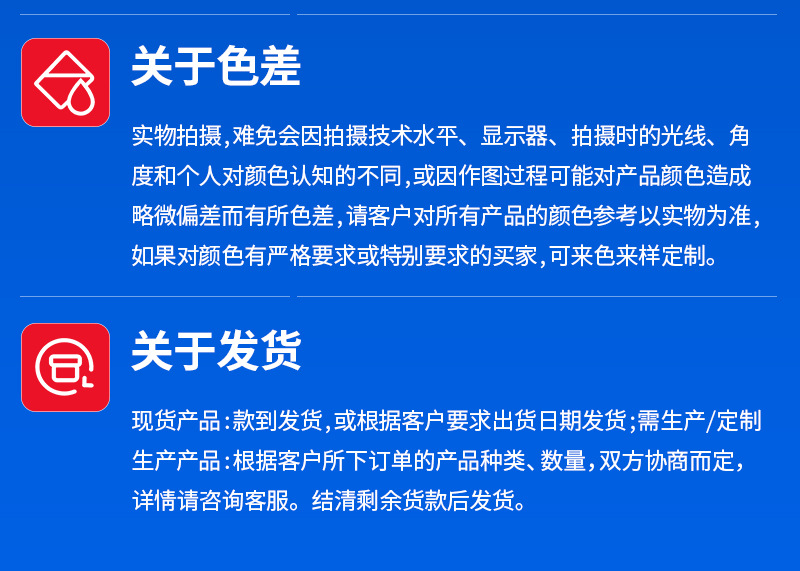 关于色差

实物拍摄,难免会因拍摄技术水平、显示器、拍摄时的光线、角度和个人对颜色认知的不同,或因作图过程可能对产品颜色造成略微偏差而有所色差,请客户对所有产品的颜色参考以实物为准,如果对颜色有严格要求或特别要求的买家,可来色来样定制。

关于发货

现货产品:款到发货,或根据客户要求出货日期发货;需生产/定制生产产品:根据客户所下订单的产品种类、数量,双方协商而定,详情请咨询客服。结清剩余货款后发货。